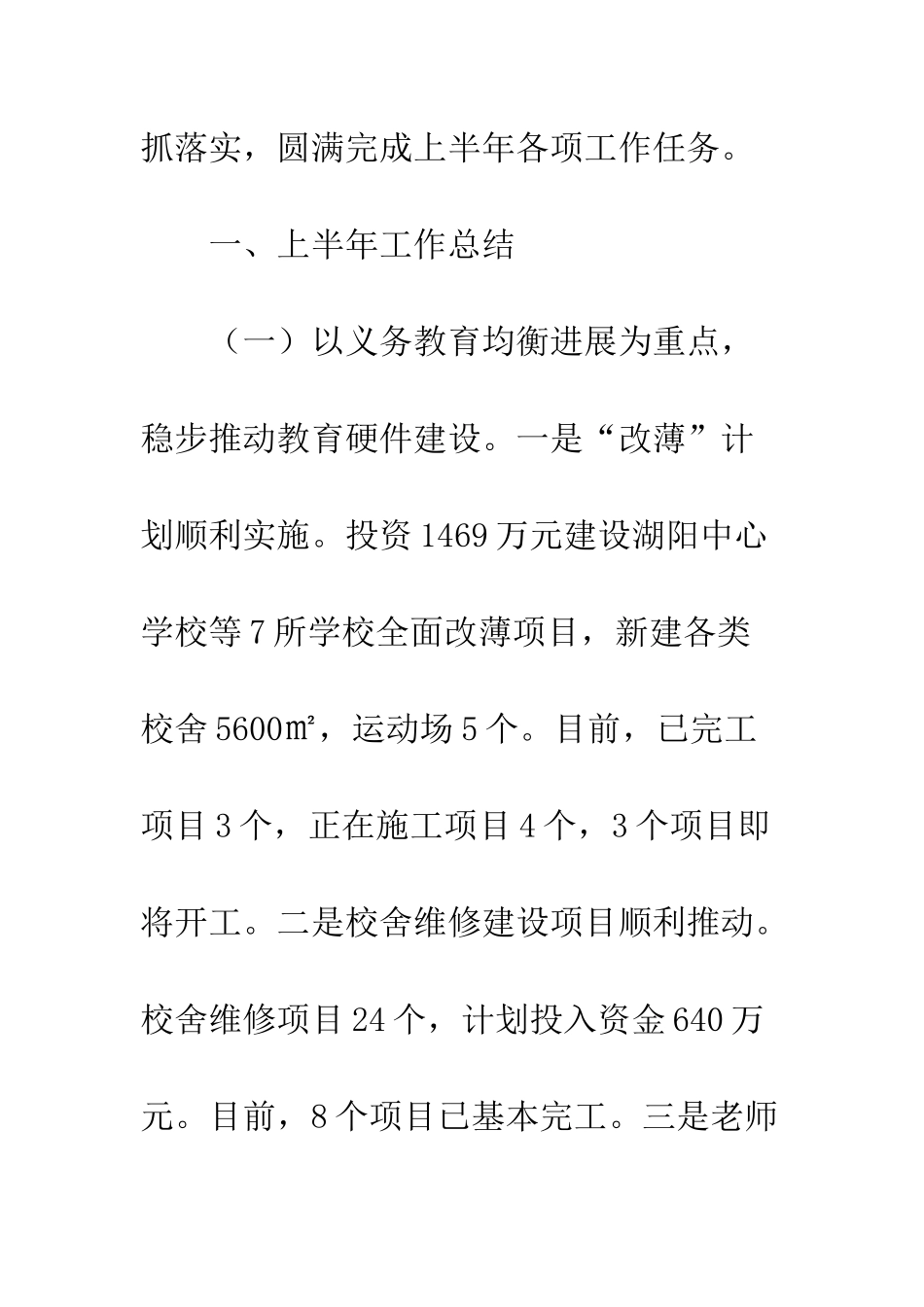 抓落实，圆满完成上半年各项工作任务。

一、上半年工作总结

（一）以义务教育均衡进展为重点，稳步推动教育硬件建设。一是“改薄”计划顺利实施。投资1469万元建设湖阳中心学校等7所学校全面改薄项目，新建各类校舍5600㎡，运动场5个。目前，已完工项目3个，正在施工项目4个，3个项目即将开工。二是校舍维修建设项目顺利推动。校舍维修项目24个，计划投入资金640万元。目前，8个项目已基本完工。三是老师